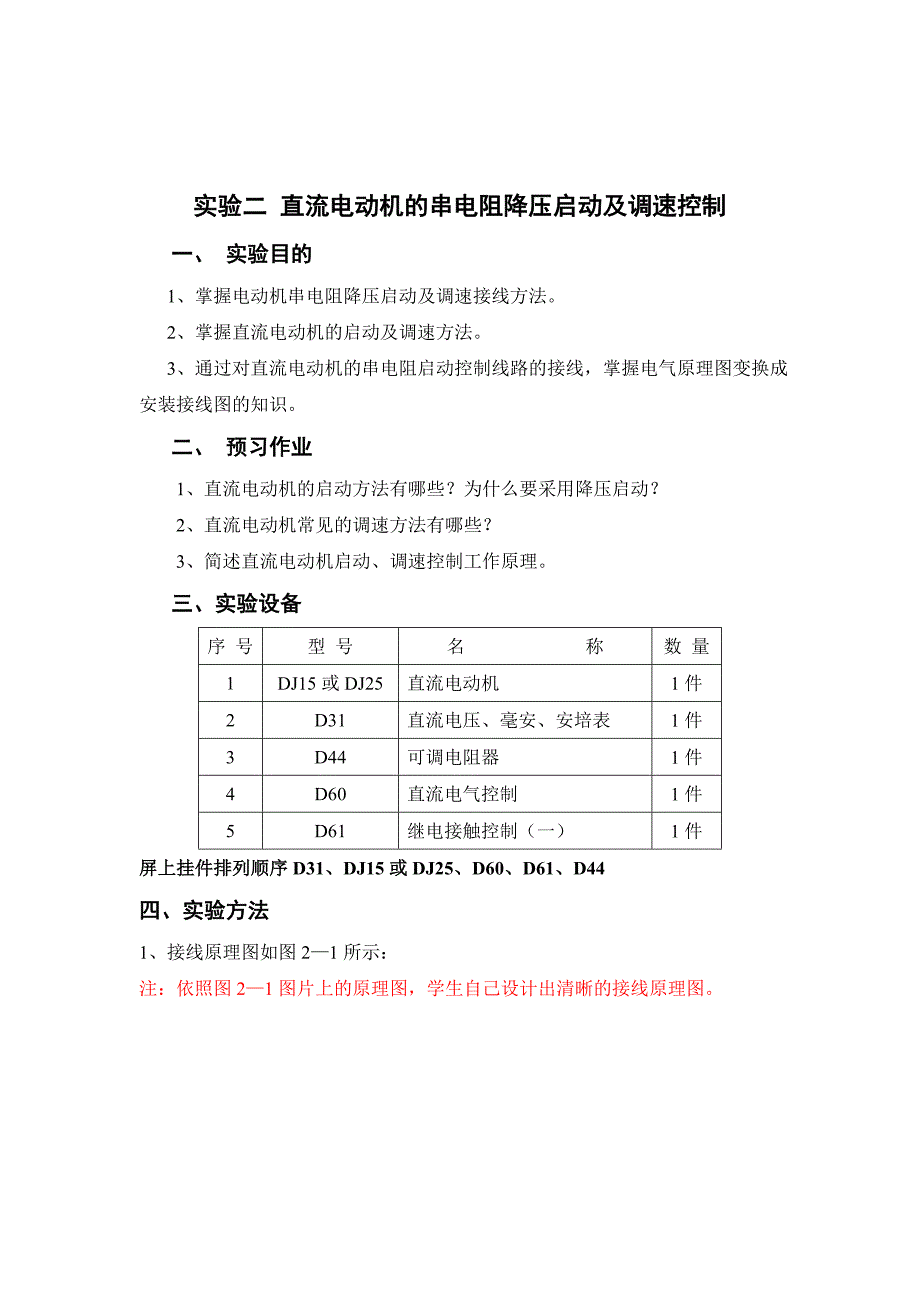 实验二 直流电动机的串电阻降压启动及调速控制

一、 实验目的

1、掌握电动机串电阻降压启动及调速接线方法。

2、掌握直流电动机的启动及调速方法。

3、通过对直流电动机的串电阻启动控制线路的接线，掌握电气原理图变换成安装接线图的知识。

二、 预习作业

1、直流电动机的启动方法有哪些？为什么要采用降压启动？

2、直流电动机常见的调速方法有哪些？

3、简述直流电动机启动、调速控制工作原理。

三、实验设备

| 序 号 | 型 号 | 名 称 | 数 量 |
|---|---|---|---|
| 1 | DJ15 或 DJ25 | 直流电动机 | 1 件 |
| 2 | D31 | 直流电压、毫安、安培表 | 1 件 |
| 3 | D44 | 可调电阻器 | 1 件 |
| 4 | D60 | 直流电气控制 | 1 件 |
| 5 | D61 | 继电接触控制（一） | 1 件 |

屏上挂件排列顺序 D31、DJ15 或 DJ25、D60、D61、D44

四、实验方法

1、接线原理图如图 2—1 所示：

注：依照图 2—1 图片上的原理图，学生自己设计出清晰的接线原理图。